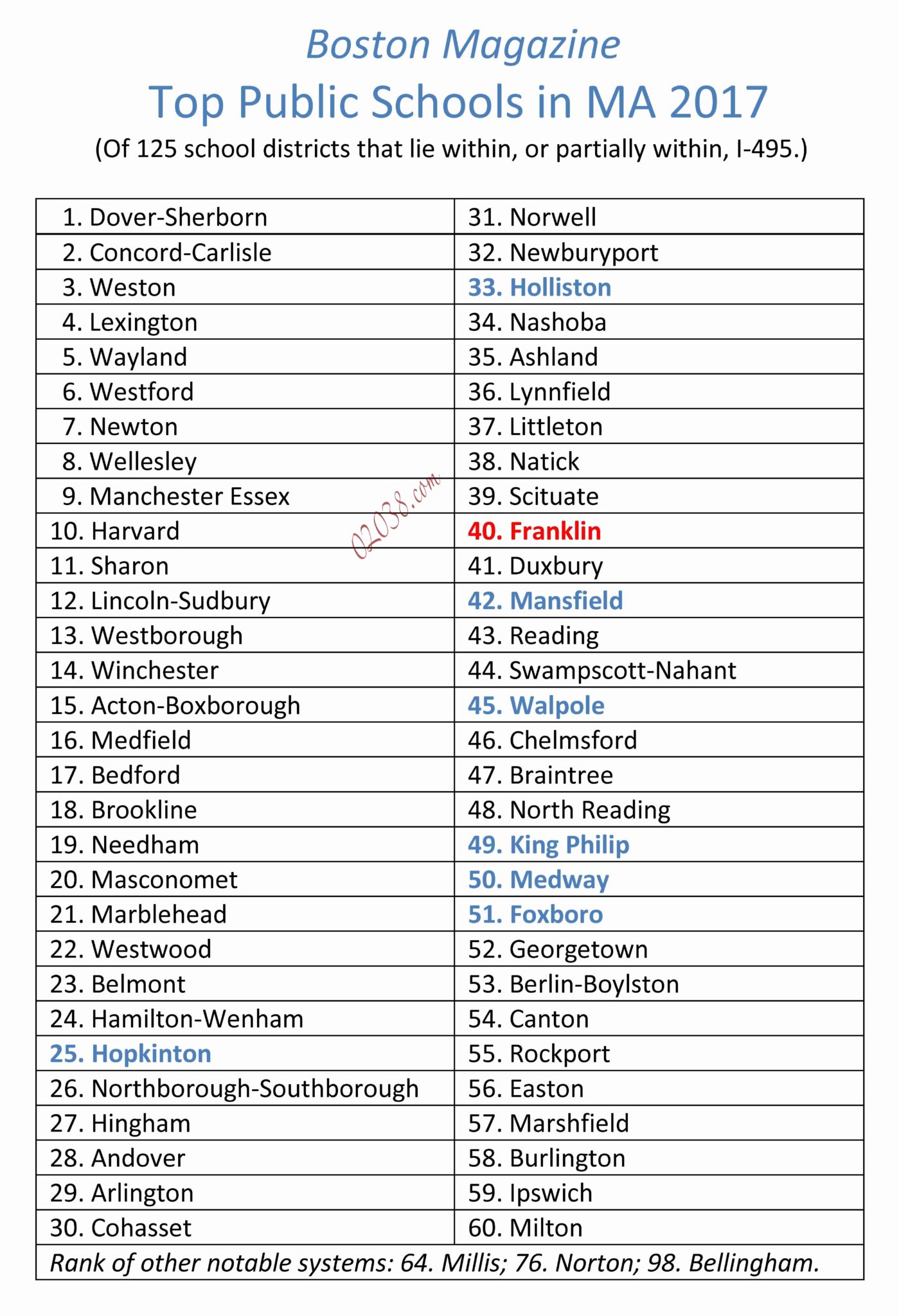 Boston Magazine

Top Public Schools in MA 2017

(Of 125 school districts that lie within, or partially within, I-495.)

| | |
|---|---|
| 1. Dover-Sherborn | 31. Norwell |
| 2. Concord-Carlisle | 32. Newburyport |
| 3. Weston | 33. Holliston |
| 4. Lexington | 34. Nashoba |
| 5. Wayland | 35. Ashland |
| 6. Westford | 36. Lynnfield |
| 7. Newton | 37. Littleton |
| 8. Wellesley | 38. Natick |
| 9. Manchester Essex | 39. Scituate |
| 10. Harvard | 40. Franklin |
| 11. Sharon | 41. Duxbury |
| 12. Lincoln-Sudbury | 42. Mansfield |
| 13. Westborough | 43. Reading |
| 14. Winchester | 44. Swampscott-Nahant |
| 15. Acton-Boxborough | 45. Walpole |
| 16. Medfield | 46. Chelmsford |
| 17. Bedford | 47. Braintree |
| 18. Brookline | 48. North Reading |
| 19. Needham | 49. King Philip |
| 20. Masconomet | 50. Medway |
| 21. Marblehead | 51. Foxboro |
| 22. Westwood | 52. Georgetown |
| 23. Belmont | 53. Berlin-Boylston |
| 24. Hamilton-Wenham | 54. Canton |
| 25. Hopkinton | 55. Rockport |
| 26. Northborough-Southborough | 56. Easton |
| 27. Hingham | 57. Marshfield |
| 28. Andover | 58. Burlington |
| 29. Arlington | 59. Ipswich |
| 30. Cohasset | 60. Milton |

Rank of other notable systems: 64. Millis; 76. Norton; 98. Bellingham.

02038.com